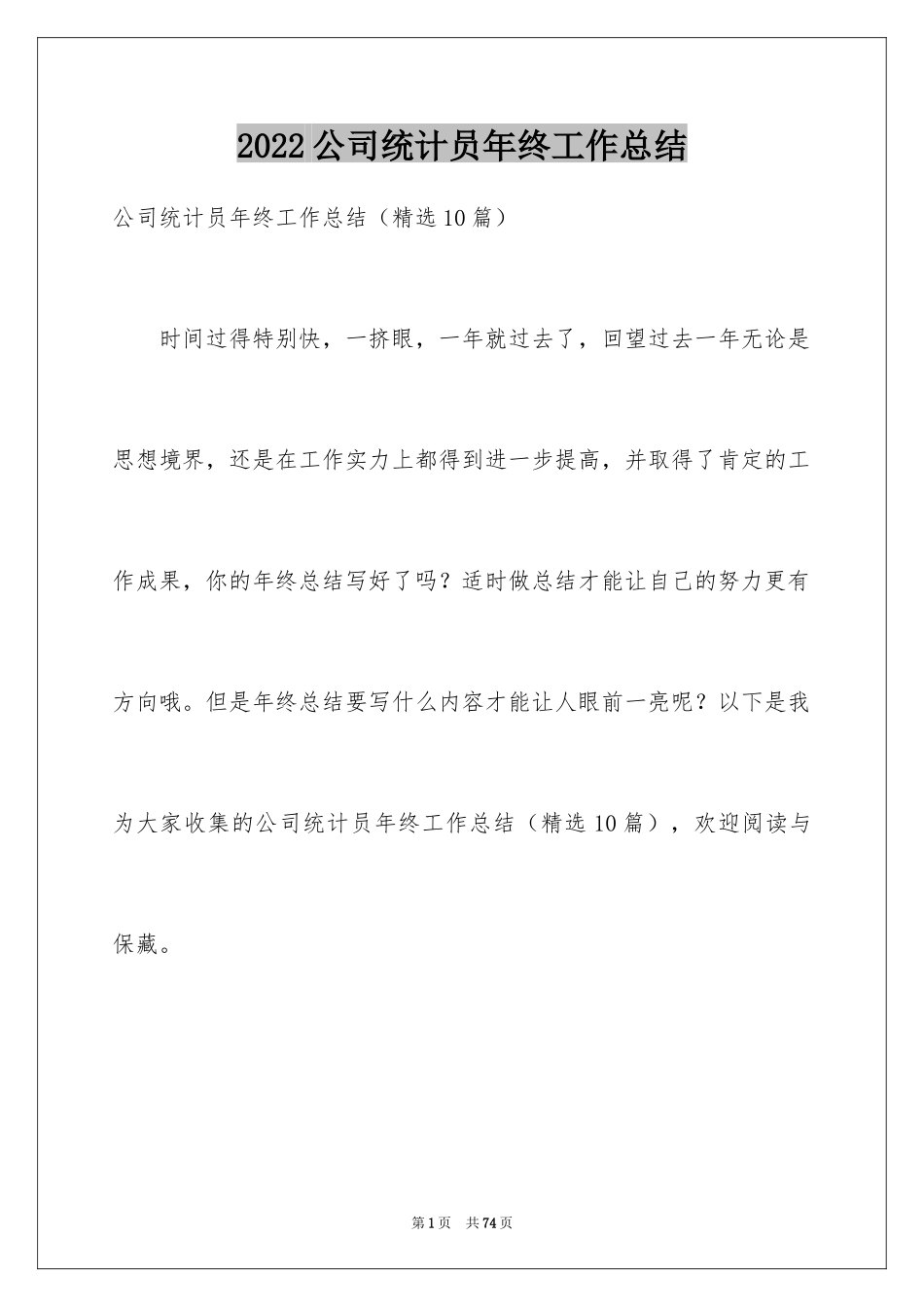 2022公司统计员年终工作总结

公司统计员年终工作总结（精选10篇）

时间过得特别快，一挤眼，一年就过去了，回望过去一年无论是思想境界，还是在工作实力上都得到进一步提高，并取得了肯定的工作成果，你的年终总结写好了吗？适时做总结才能让自己的努力更有方向哦。但是年终总结要写什么内容才能让人眼前一亮呢？以下是我为大家收集的公司统计员年终工作总结（精选10篇），欢迎阅读与保藏。

第1页 共74页